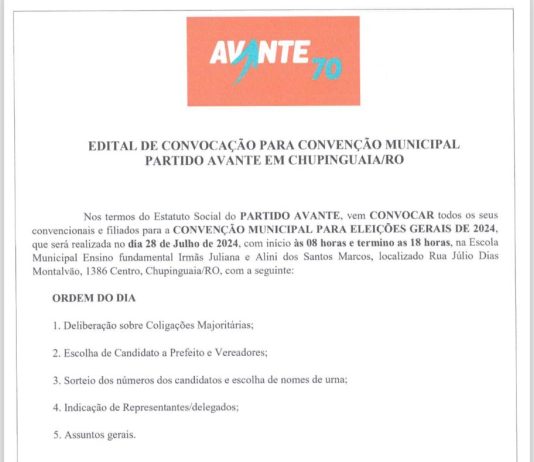 AVANTE 70

EDITAL DE CONVOCAÇÃO PARA CONVENÇÃO MUNICIPAL
PARTIDO AVANTE EM CHUPINGUAIA/RO

Nos termos do Estatuto Social do PARTIDO AVANTE, vem CONVOCAR todos os seus convencionais e filiados para a CONVENÇÃO MUNICIPAL PARA ELEIÇÕES GERAIS DE 2024, que será realizada no dia 28 de Julho de 2024, com início às 08 horas e termino as 18 horas, na Escola Municipal Ensino fundamental Irmãs Juliana e Alini dos Santos Marcos, localizado Rua Júlio Dias Montalvão, 1386 Centro, Chupinguaia/RO, com a seguinte:

ORDEM DO DIA

1. Deliberação sobre Coligações Majoritárias;

2. Escolha de Candidato a Prefeito e Vereadores;

3. Sorteio dos números dos candidatos e escolha de nomes de urna;

4. Indicação de Representantes/delegados;

5. Assuntos gerais.